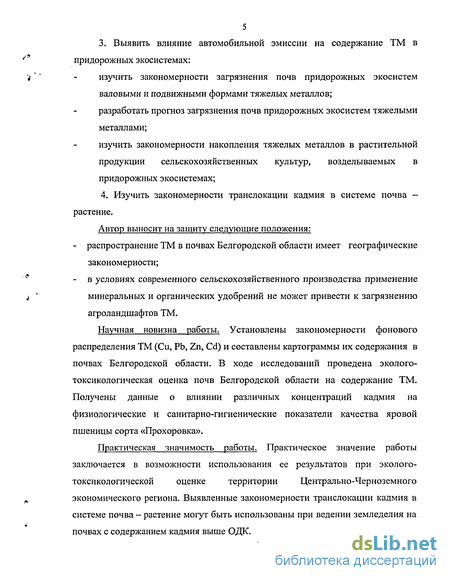 5

3. Выявить влияние автомобильной эмиссии на содержание ТМ в придорожных экосистемах:

- изучить закономерности загрязнения почв придорожных экосистем валовыми и подвижными формами тяжелых металлов;

- разработать прогноз загрязнения почв придорожных экосистем тяжелыми металлами;

- изучить закономерности накопления тяжелых металлов в растительной продукции сельскохозяйственных культур, возделываемых в придорожных экосистемах;

4. Изучить закономерности транслокации кадмия в системе почва – растение.

Автор выносит на защиту следующие положения:

- распространение ТМ в почвах Белгородской области имеет географические закономерности;

- в условиях современного сельскохозяйственного производства применение минеральных и органических удобрений не может привести к загрязнению агроландшафтов ТМ.

Научная новизна работы. Установлены закономерности фонового распределения ТМ (Cu, Pb, Zn, Cd) и составлены картограммы их содержания в почвах Белгородской области. В ходе исследований проведена эколого-токсикологическая оценка почв Белгородской области на содержание ТМ. Получены данные о влиянии различных концентраций кадмия на физиологические и санитарно-гигиенические показатели качества яровой пшеницы сорта «Прохоровка».

Практическая значимость работы. Практическое значение работы заключается в возможности использования ее результатов при эколого-токсикологической оценке территории Центрально-Черноземного экономического региона. Выявленные закономерности транслокации кадмия в системе почва – растение могут быть использованы при ведении земледелия на почвах с содержанием кадмия выше ОДК.

dsLib.net
библиотека диссертаций